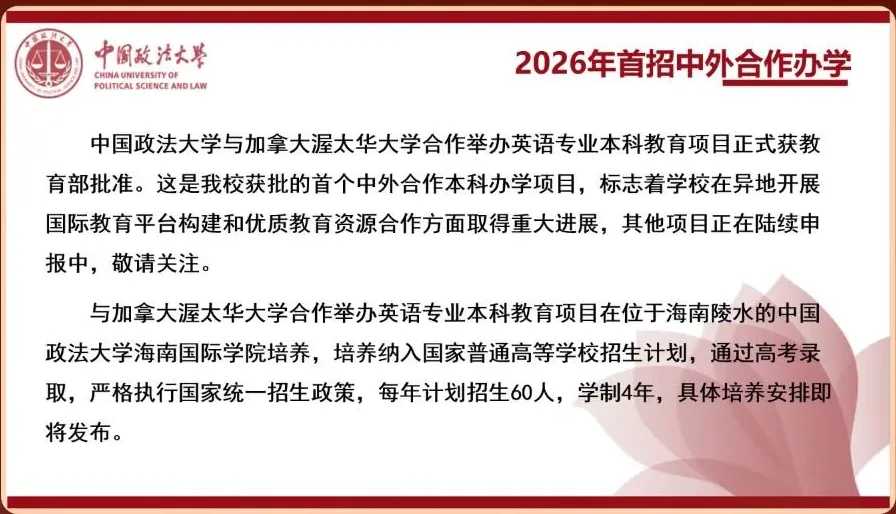 中国政法大学
CHINA UNIVERSITY OF
POLITICAL SCIENCE AND LAW

2026年首招中外合作办学

中国政法大学与加拿大渥太华大学合作举办英语专业本科教育项目正式获教育部批准。这是我校获批的首个中外合作本科办学项目，标志着学校在异地开展国际教育平台构建和优质教育资源合作方面取得重大进展，其他项目正在陆续申报中，敬请关注。

与加拿大渥太华大学合作举办英语专业本科教育项目在位于海南陵水的中国政法大学海南国际学院培养，培养纳入国家普通高等学校招生计划，通过高考录取，严格执行国家统一招生政策，每年计划招生60人，学制4年，具体培养安排即将发布。